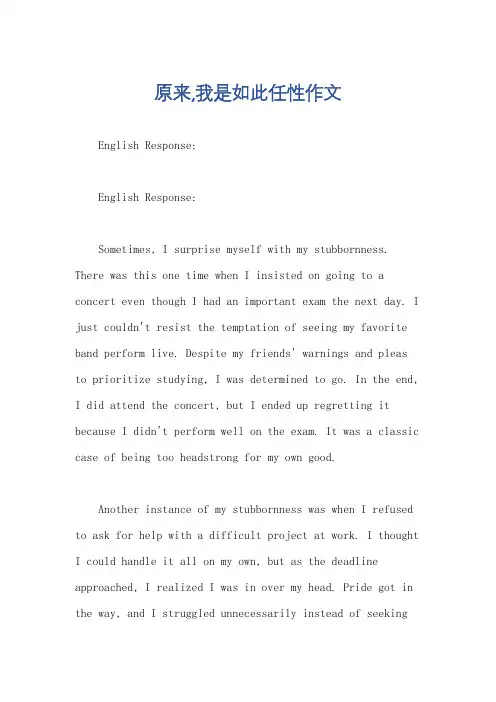 原来,我是如此任性作文

English Response:

English Response:

Sometimes, I surprise myself with my stubbornness. There was this one time when I insisted on going to a concert even though I had an important exam the next day. I just couldn't resist the temptation of seeing my favorite band perform live. Despite my friends' warnings and pleas to prioritize studying, I was determined to go. In the end, I did attend the concert, but I ended up regretting it because I didn't perform well on the exam. It was a classic case of being too headstrong for my own good.

Another instance of my stubbornness was when I refused to ask for help with a difficult project at work. I thought I could handle it all on my own, but as the deadline approached, I realized I was in over my head. Pride got in the way, and I struggled unnecessarily instead of seeking